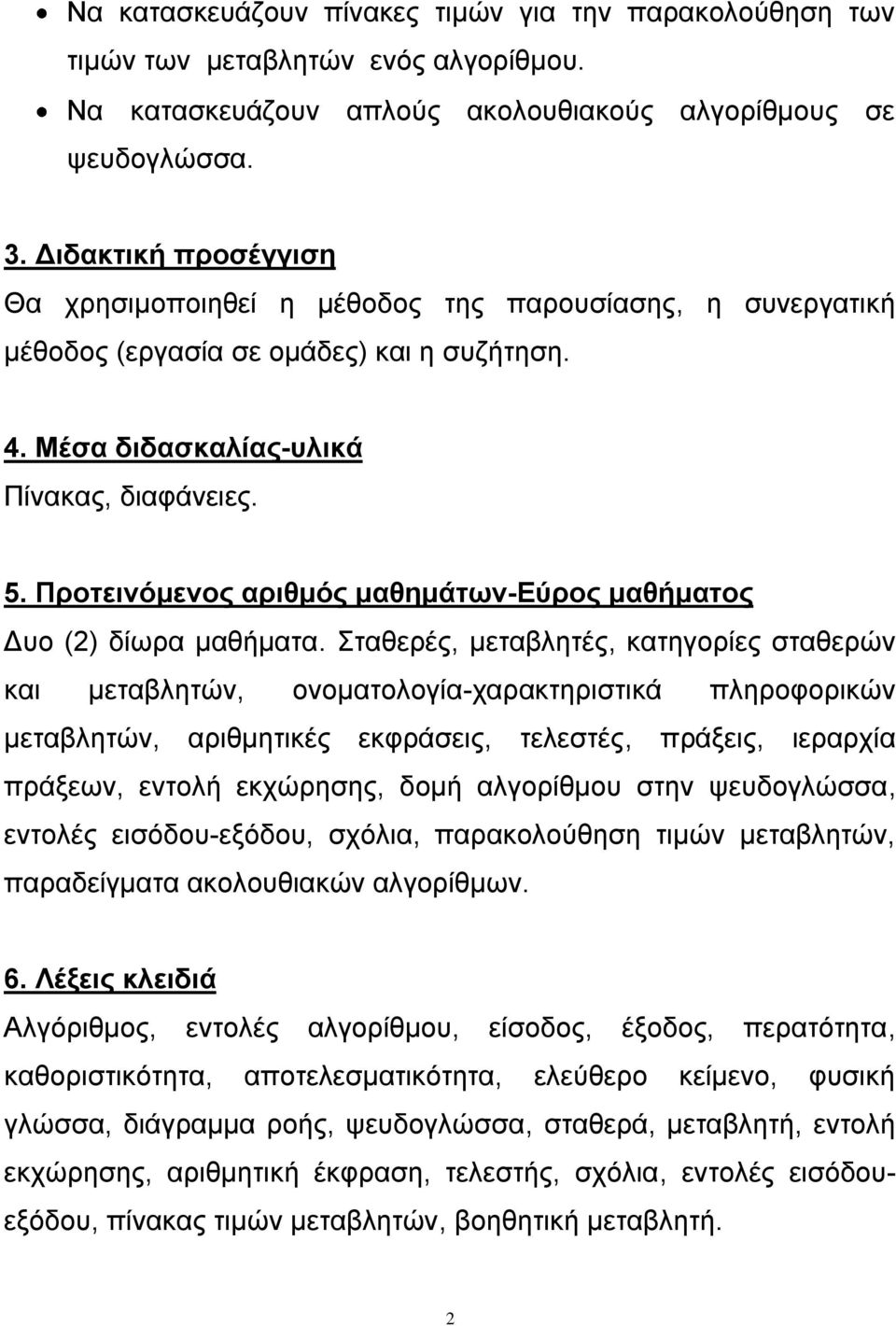 • Να κατασκευάζουν πίνακες τιμών για την παρακολούθηση των τιμών των μεταβλητών ενός αλγορίθμου.
• Να κατασκευάζουν απλούς ακολουθιακούς αλγορίθμους σε ψευδογλώσσα.

3. Διδακτική προσέγγιση
Θα χρησιμοποιηθεί η μέθοδος της παρουσίασης, η συνεργατική μέθοδος (εργασία σε ομάδες) και η συζήτηση.

4. Μέσα διδασκαλίας-υλικά
Πίνακας, διαφάνειες.

5. Προτεινόμενος αριθμός μαθημάτων-Εύρος μαθήματος
Δυο (2) δίωρα μαθήματα. Σταθερές, μεταβλητές, κατηγορίες σταθερών και μεταβλητών, ονοματολογία-χαρακτηριστικά πληροφορικών μεταβλητών, αριθμητικές εκφράσεις, τελεστές, πράξεις, ιεραρχία πράξεων, εντολή εκχώρησης, δομή αλγορίθμου στην ψευδογλώσσα, εντολές εισόδου-εξόδου, σχόλια, παρακολούθηση τιμών μεταβλητών, παραδείγματα ακολουθιακών αλγορίθμων.

6. Λέξεις κλειδιά
Αλγόριθμος, εντολές αλγορίθμου, είσοδος, έξοδος, περατότητα, καθοριστικότητα, αποτελεσματικότητα, ελεύθερο κείμενο, φυσική γλώσσα, διάγραμμα ροής, ψευδογλώσσα, σταθερά, μεταβλητή, εντολή εκχώρησης, αριθμητική έκφραση, τελεστής, σχόλια, εντολές εισόδου-εξόδου, πίνακας τιμών μεταβλητών, βοηθητική μεταβλητή.

2